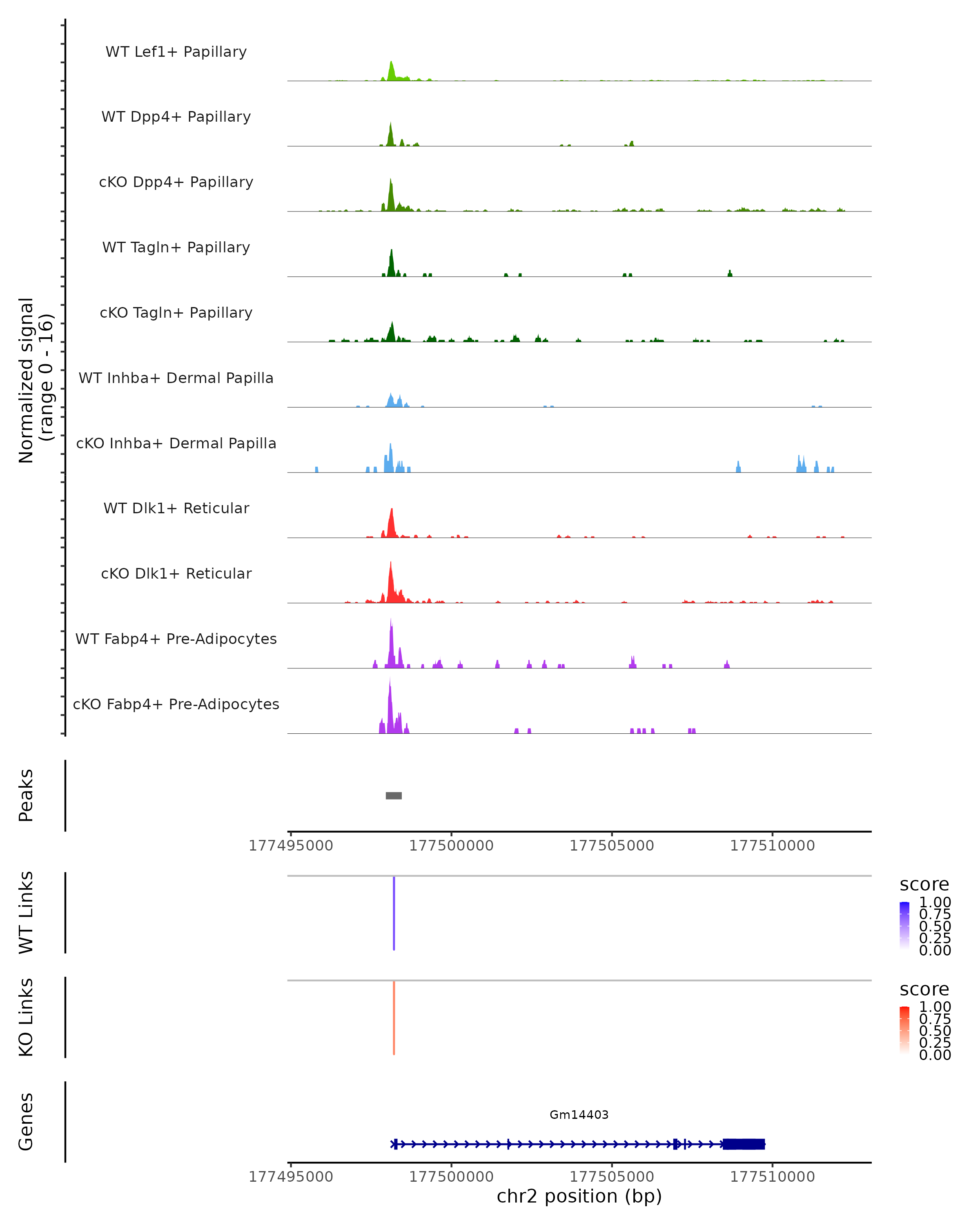 Normalized signal
(range 0 - 16)

WT Lef1+ Papillary

WT Dpp4+ Papillary

cKO Dpp4+ Papillary

WT Tagln+ Papillary

cKO Tagln+ Papillary

WT Inhba+ Dermal Papilla

cKO Inhba+ Dermal Papilla

WT Dlk1+ Reticular

cKO Dlk1+ Reticular

WT Fabp4+ Pre-Adipocytes

cKO Fabp4+ Pre-Adipocytes

Peaks

177495000 177500000 177505000 177510000

WT Links

score
1.00
0.75
0.50
0.25
0.00

KO Links

score
1.00
0.75
0.50
0.25
0.00

Genes

Gm14403

177495000 177500000 177505000 177510000
chr2 position (bp)